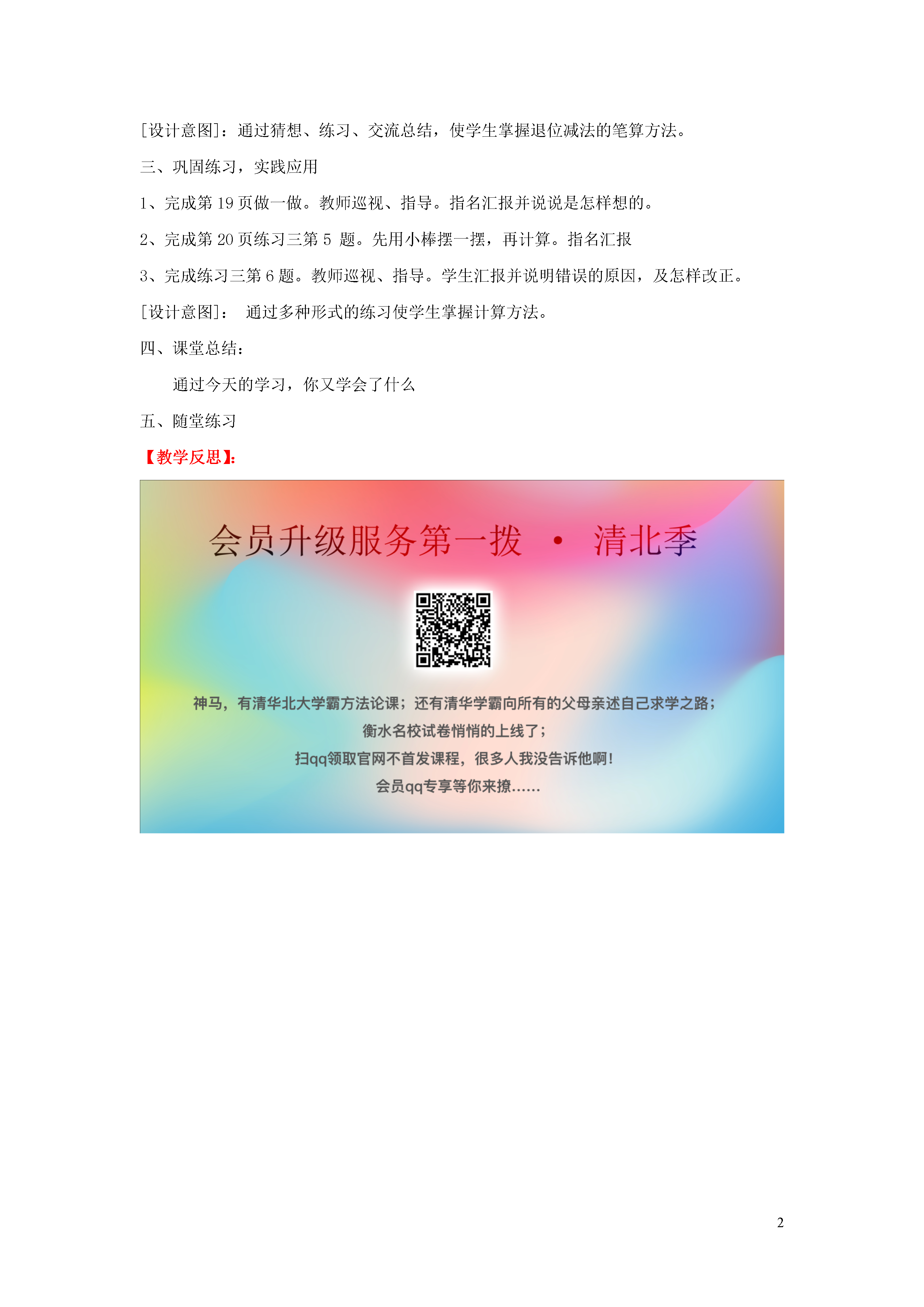 [设计意图]：通过猜想、练习、交流总结，使学生掌握退位减法的笔算方法。

三、巩固练习，实践应用

1、完成第 19 页做一做。教师巡视、指导。指名汇报并说说是怎样想的。

2、完成第 20 页练习三第 5 题。先用小棒摆一摆，再计算。指名汇报

3、完成练习三第 6 题。教师巡视、指导。学生汇报并说明错误的原因，及怎样改正。

[设计意图]： 通过多种形式的练习使学生掌握计算方法。

四、课堂总结：

通过今天的学习，你又学会了什么

五、随堂练习

【教学反思】:

会员升级服务第一拨 · 清北季

神马，有清华北大学霸方法论课；还有清华学霸向所有的父母亲述自己求学之路；

衡水名校试卷悄悄的上线了；

扫qq领取官网不首发课程，很多人我没告诉他啊！

会员qq专享等你来撩……

2